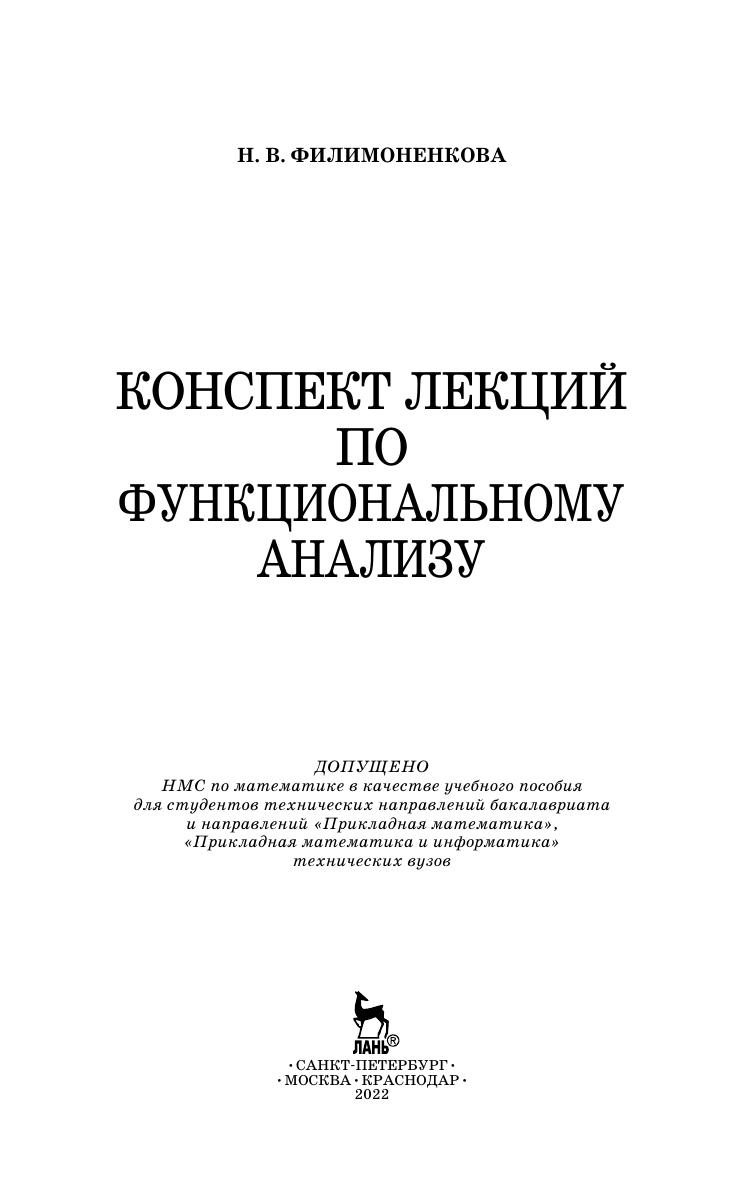 Н. В. ФИЛИМОНЕНКОВА

КОНСПЕКТ ЛЕКЦИЙ ПО ФУНКЦИОНАЛЬНОМУ АНАЛИЗУ

ДОПУЩЕНО
НМС по математике в качестве учебного пособия для студентов технических направлений бакалавриата и направлений «Прикладная математика», «Прикладная математика и информатика» технических вузов

ЛАНЬ®

• САНКТ-ПЕТЕРБУРГ •
• МОСКВА • КРАСНОДАР •
2022